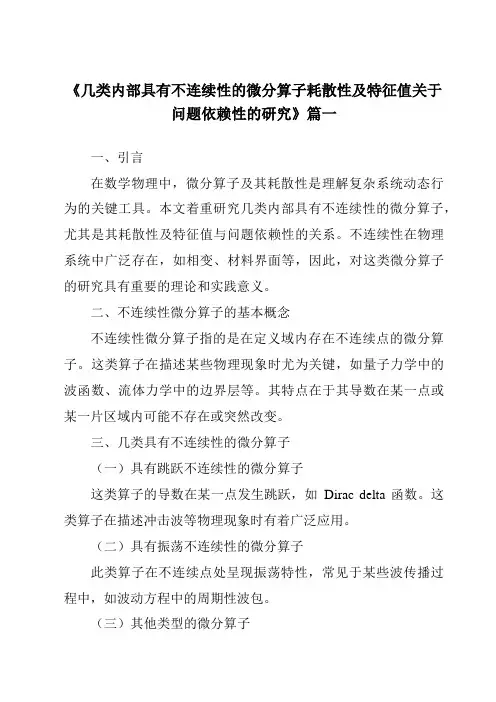 《几类内部具有不连续性的微分算子耗散性及特征值关于问题依赖性的研究》篇一

一、引言

在数学物理中，微分算子及其耗散性是理解复杂系统动态行为的关键工具。本文着重研究几类内部具有不连续性的微分算子，尤其是其耗散性及特征值与问题依赖性的关系。不连续性在物理系统中广泛存在，如相变、材料界面等，因此，对这类微分算子的研究具有重要的理论和实践意义。

二、不连续性微分算子的基本概念

不连续性微分算子指的是在定义域内存在不连续点的微分算子。这类算子在描述某些物理现象时尤为关键，如量子力学中的波函数、流体力学中的边界层等。其特点在于其导数在某一点或某一片区域内可能不存在或突然改变。

三、几类具有不连续性的微分算子

（一）具有跳跃不连续性的微分算子

这类算子的导数在某一点发生跳跃，如 Dirac delta 函数。这类算子在描述冲击波等物理现象时有着广泛应用。

（二）具有振荡不连续性的微分算子

此类算子在不连续点处呈现振荡特性，常见于某些波传播过程中，如波动方程中的周期性波包。

（三）其他类型的微分算子